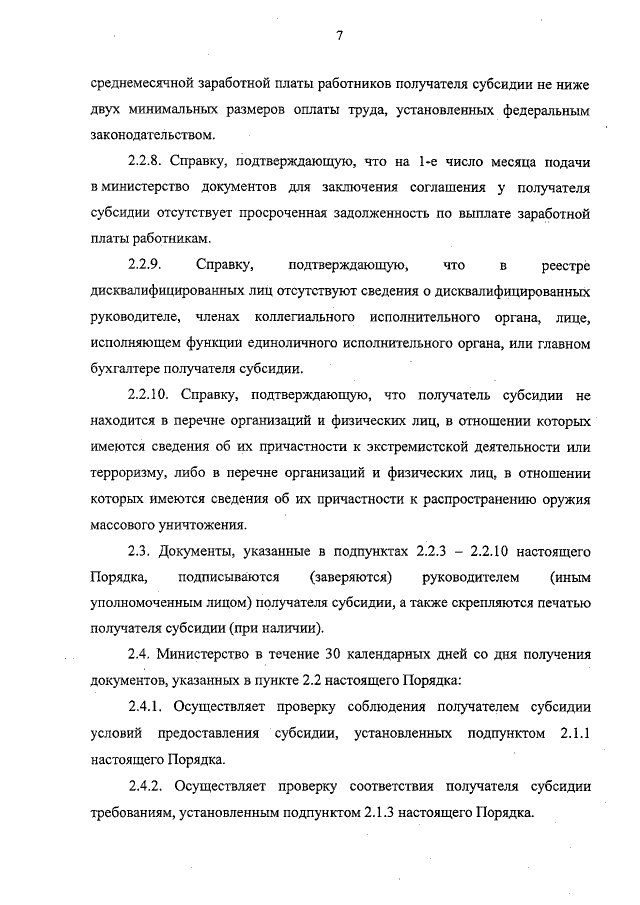 7

среднемесячной заработной платы работников получателя субсидии не ниже двух минимальных размеров оплаты труда, установленных федеральным законодательством.

2.2.8. Справку, подтверждающую, что на 1-е число месяца подачи в министерство документов для заключения соглашения у получателя субсидии отсутствует просроченная задолженность по выплате заработной платы работникам.

2.2.9. Справку, подтверждающую, что в реестре дисквалифицированных лиц отсутствуют сведения о дисквалифицированных руководителе, членах коллегиального исполнительного органа, лице, исполняющем функции единоличного исполнительного органа, или главном бухгалтере получателя субсидии.

2.2.10. Справку, подтверждающую, что получатель субсидии не находится в перечне организаций и физических лиц, в отношении которых имеются сведения об их причастности к экстремистской деятельности или терроризму, либо в перечне организаций и физических лиц, в отношении которых имеются сведения об их причастности к распространению оружия массового уничтожения.

2.3. Документы, указанные в подпунктах 2.2.3 – 2.2.10 настоящего Порядка, подписываются (заверяются) руководителем (иным уполномоченным лицом) получателя субсидии, а также скрепляются печатью получателя субсидии (при наличии).

2.4. Министерство в течение 30 календарных дней со дня получения документов, указанных в пункте 2.2 настоящего Порядка:

2.4.1. Осуществляет проверку соблюдения получателем субсидии условий предоставления субсидии, установленных подпунктом 2.1.1 настоящего Порядка.

2.4.2. Осуществляет проверку соответствия получателя субсидии требованиям, установленным подпунктом 2.1.3 настоящего Порядка.